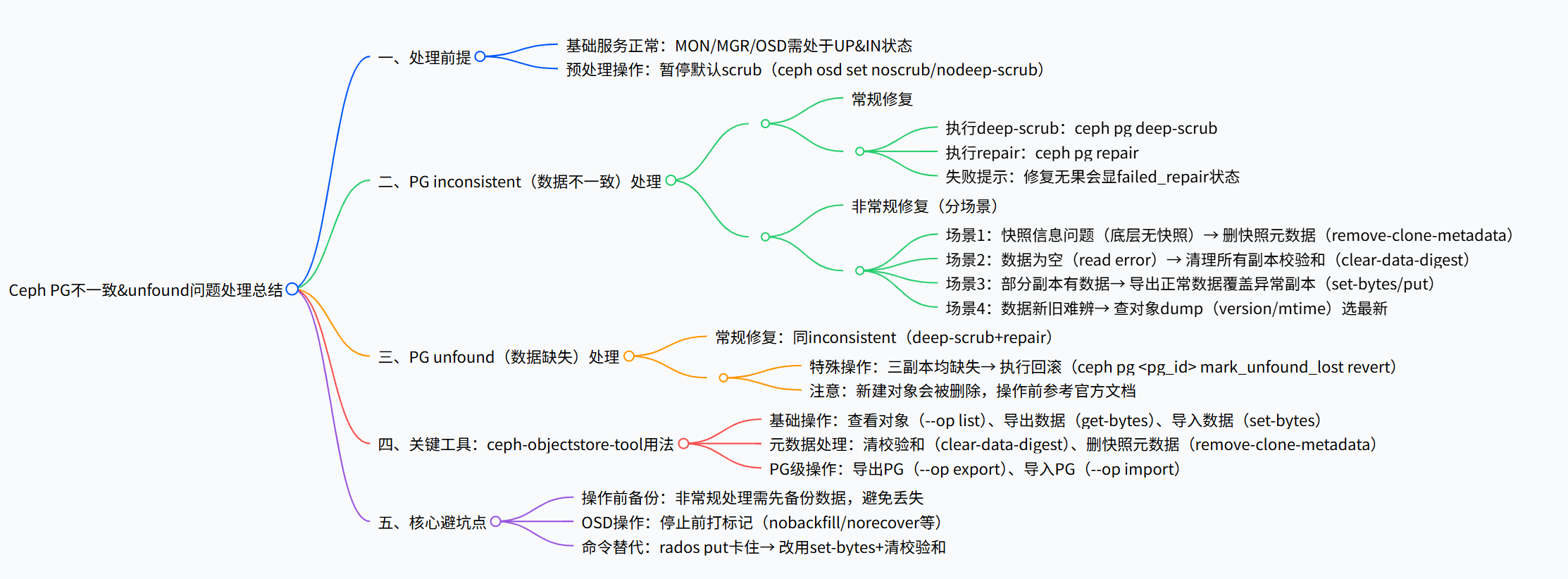 Ceph PG不一致&unfound问题处理总结

一、处理前提
基础服务正常：MON/MGR/OSD需处于UP&IN状态
预处理操作：暂停默认scrub（ceph osd set noscrub/nodeep-scrub）

二、PG inconsistent（数据不一致）处理
常规修复
执行deep-scrub：ceph pg deep-scrub
执行repair：ceph pg repair
失败提示：修复无果会显failed_repair状态
非常规修复（分场景）
场景1：快照信息问题（底层无快照）→ 删快照元数据（remove-clone-metadata）
场景2：数据为空（read error）→ 清理所有副本校验和（clear-data-digest）
场景3：部分副本有数据→ 导出正常数据覆盖异常副本（set-bytes/put）
场景4：数据新旧难辨→ 查对象dump（version/mtime）选最新

三、PG unfound（数据缺失）处理
常规修复：同inconsistent（deep-scrub+repair）
特殊操作：三副本均缺失→ 执行回滚（ceph pg <pg_id> mark_unfound_lost revert）
注意：新建对象会被删除，操作前参考官方文档

四、关键工具：ceph-objectstore-tool用法
基础操作：查看对象（--op list）、导出数据（get-bytes）、导入数据（set-bytes）
元数据处理：清校验和（clear-data-digest）、删快照元数据（remove-clone-metadata）
PG级操作：导出PG（--op export）、导入PG（--op import）

五、核心避坑点
操作前备份：非常规处理需先备份数据，避免丢失
OSD操作：停止前打标记（nobackfill/norecover等）
命令替代：rados put卡住→ 改用set-bytes+清校验和